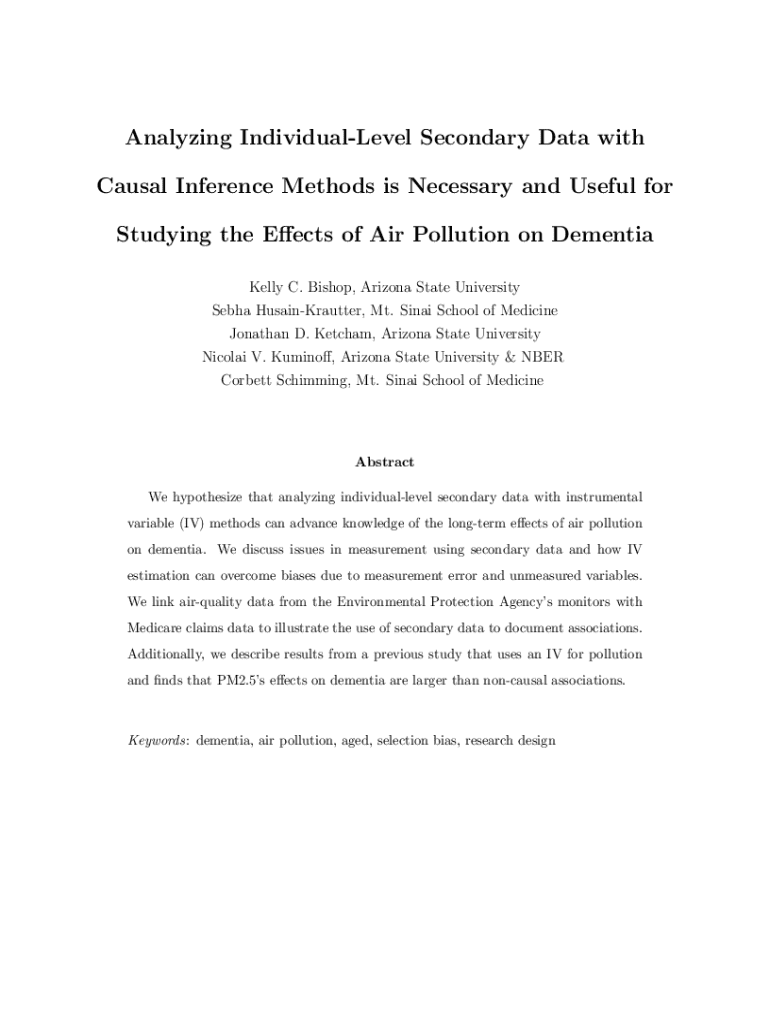 Analyzing Individual-Level Secondary Data with Causal Inference Methods is Necessary and Useful for Studying the Effects of Air Pollution on Dementia

Kelly C. Bishop, Arizona State University
Sebha Husain-Krautter, Mt. Sinai School of Medicine
Jonathan D. Ketcham, Arizona State University
Nicolai V. Kuminoff, Arizona State University & NBER
Corbett Schimming, Mt. Sinai School of Medicine

Abstract

We hypothesize that analyzing individual-level secondary data with instrumental variable (IV) methods can advance knowledge of the long-term effects of air pollution on dementia. We discuss issues in measurement using secondary data and how IV estimation can overcome biases due to measurement error and unmeasured variables. We link air-quality data from the Environmental Protection Agency's monitors with Medicare claims data to illustrate the use of secondary data to document associations. Additionally, we describe results from a previous study that uses an IV for pollution and finds that PM2.5's effects on dementia are larger than non-causal associations.

Keywords: dementia, air pollution, aged, selection bias, research design